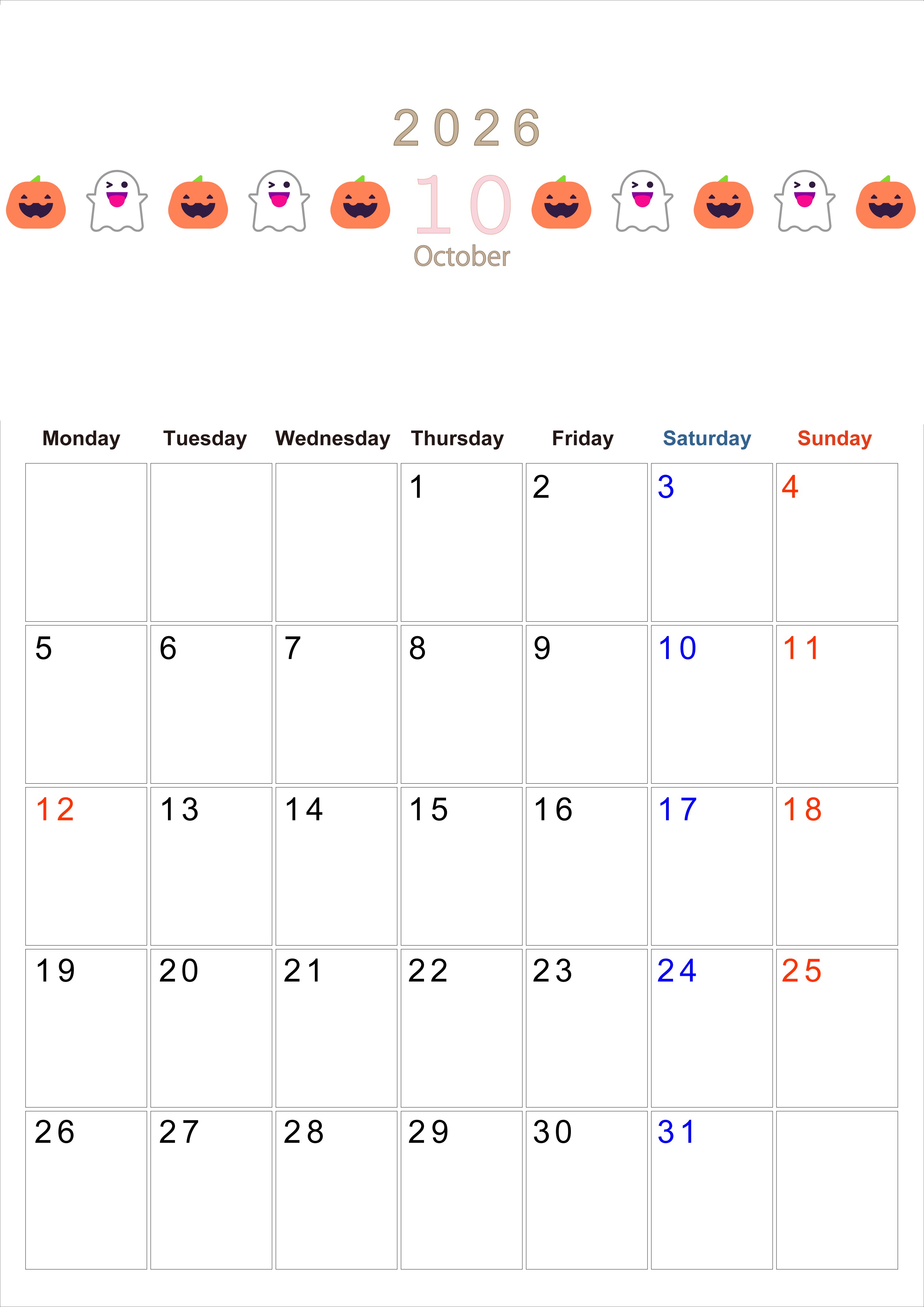 2026

10
October

| Monday | Tuesday | Wednesday | Thursday | Friday | Saturday | Sunday |
|---|---|---|---|---|---|---|
| | | | 1 | 2 | 3 | 4 |
| 5 | 6 | 7 | 8 | 9 | 10 | 11 |
| 12 | 13 | 14 | 15 | 16 | 17 | 18 |
| 19 | 20 | 21 | 22 | 23 | 24 | 25 |
| 26 | 27 | 28 | 29 | 30 | 31 | |